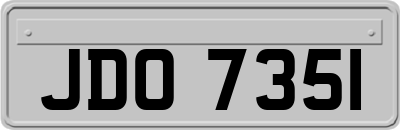 JDO 735I